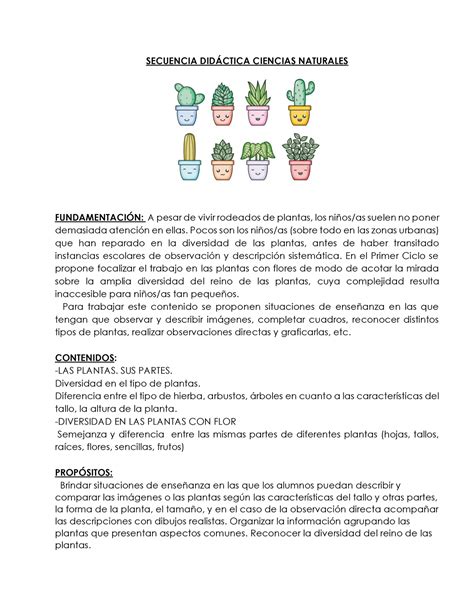 SECUENCIA DIDÁCTICA CIENCIAS NATURALES

FUNDAMENTACIÓN: A pesar de vivir rodeados de plantas, los niños/as suelen no poner demasiada atención en ellas. Pocos son los niños/as (sobre todo en las zonas urbanas) que han reparado en la diversidad de las plantas, antes de haber transitado instancias escolares de observación y descripción sistemática. En el Primer Ciclo se propone focalizar el trabajo en las plantas con flores de modo de acotar la mirada sobre la amplia diversidad del reino de las plantas, cuya complejidad resulta inaccesible para niños/as tan pequeños.

Para trabajar este contenido se proponen situaciones de enseñanza en las que tengan que observar y describir imágenes, completar cuadros, reconocer distintos tipos de plantas, realizar observaciones directas y graficarlas, etc.

CONTENIDOS:
-LAS PLANTAS. SUS PARTES.
Diversidad en el tipo de plantas.
Diferencia entre el tipo de hierba, arbustos, árboles en cuanto a las características del tallo, la altura de la planta.
-DIVERSIDAD EN LAS PLANTAS CON FLOR
Semejanza y diferencia entre las mismas partes de diferentes plantas (hojas, tallos, raíces, flores, sencillas, frutos)

PROPÓSITOS:
Brindar situaciones de enseñanza en las que los alumnos puedan describir y comparar las imágenes o las plantas según las características del tallo y otras partes, la forma de la planta, el tamaño, y en el caso de la observación directa acompañar las descripciones con dibujos realistas. Organizar la información agrupando las plantas que presentan aspectos comunes. Reconocer la diversidad del reino de las plantas.